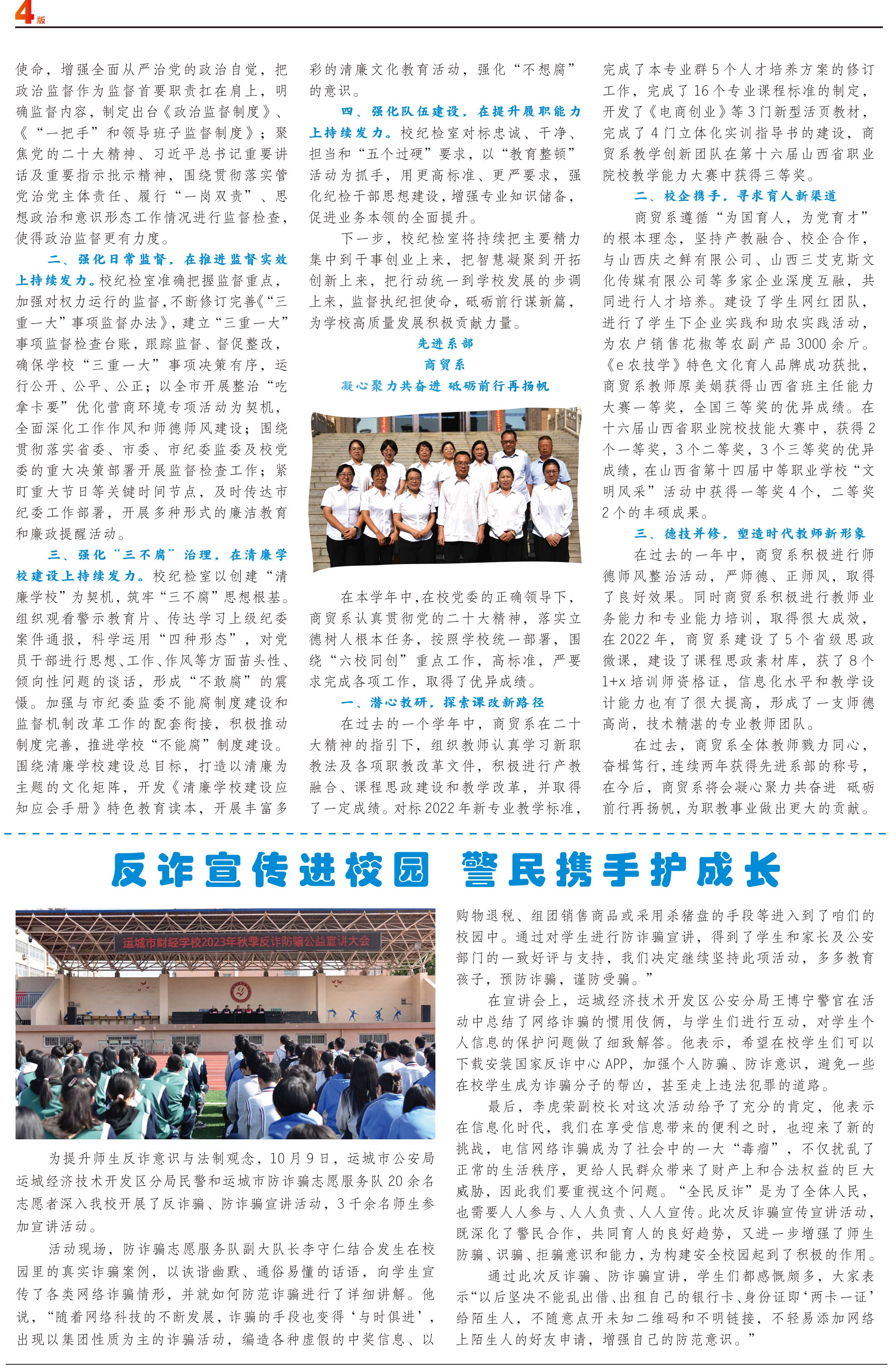 4版

使命，增强全面从严治党的政治自觉，把政治监督作为监督首要职责扛在肩上，明确监督内容，制定出台《政治监督制度》、《“一把手”和领导班子监督制度》；聚焦党的二十大精神、习近平总书记重要讲话及重要指示批示精神，围绕贯彻落实管党治党主体责任、履行“一岗双责”、思想政治和意识形态工作情况进行监督检查，使得政治监督更有力度。

二、强化日常监督，在推进监督实效上持续发力。校纪检室准确把握监督重点，加强对权力运行的监督，不断修订完善《“三重一大”事项监督办法》，建立“三重一大”事项监督检查台账，跟踪监督、督促整改，确保学校“三重一大”事项决策有序，运行公开、公平、公正；以全市开展整治“吃拿卡要”优化营商环境专项活动为契机，全面深化工作作风和师德师风建设；围绕贯彻落实省委、市委、市纪委监委及校党委的重大决策部署开展监督检查工作；紧盯重大节日等关键时间节点，及时传达市纪委工作部署，开展多种形式的廉洁教育和廉政提醒活动。

三、强化“三不腐”治理，在清廉学校建设上持续发力。校纪检室以创建“清廉学校”为契机，筑牢“三不腐”思想根基。组织观看警示教育片、传达学习上级纪委案件通报，科学运用“四种形态”，对党员干部进行思想、工作、作风等方面苗头性、倾向性问题的谈话，形成“不敢腐”的震慑。加强与市纪委监委不能腐制度建设和监督机制改革工作的配套衔接，积极推动制度完善，推进学校“不能腐”制度建设。围绕清廉学校建设总目标，打造以清廉为主题的文化矩阵，开发《清廉学校建设应知应会手册》特色教育读本，开展丰富多彩的清廉文化教育活动，强化“不想腐”的意识。

四、强化队伍建设，在提升履职能力上持续发力。校纪检室对标忠诚、干净、担当和“五个过硬”要求，以“教育整顿”活动为抓手，用更高标准、更严要求，强化纪检干部思想建设，增强专业知识储备，促进业务本领的全面提升。

下一步，校纪检室将持续把主要精力集中到干事创业上来，把智慧凝聚到开拓创新上来，把行动统一到学校发展的步调上来，监督执纪担使命，砥砺前行谋新篇，为学校高质量发展积极贡献力量。

先进系部
商贸系
凝心聚力共奋进 砥砺前行再扬帆

在本学年中，在校党委的正确领导下，商贸系认真贯彻党的二十大精神，落实立德树人根本任务，按照学校统一部署，围绕“六校同创”重点工作，高标准，严要求完成各项工作，取得了优异成绩。

一、潜心教研，探索课改新路径

在过去的一个学年中，商贸系在二十大精神的指引下，组织教师认真学习新职教法及各项职教改革文件，积极进行产教融合、课程思政建设和教学改革，并取得了一定成绩。对标2022年新专业教学标准，完成了本专业群5个人才培养方案的修订工作，完成了16个专业课程标准的制定，开发了《电商创业》等3门新型活页教材，完成了4门立体化实训指导书的建设，商贸系教学创新团队在第十六届山西省职业院校教学能力大赛中获得三等奖。

二、校企携手，寻求育人新渠道

商贸系遵循“为国育人，为党育才”的根本理念，坚持产教融合、校企合作，与山西庆之鲜有限公司、山西三艾克斯文化传媒有限公司等多家企业深度互融，共同进行人才培养。建设了学生网红团队，进行了学生下企业实践和助农实践活动，为农户销售花椒等农副产品3000余斤。《e农技学》特色文化育人品牌成功获批，商贸系教师原美娟获得山西省班主任能力大赛一等奖，全国三等奖的优异成绩。在十六届山西省职业院校技能大赛中，获得2个一等奖，3个二等奖，3个三等奖的优异成绩，在山西省第十四届中等职业学校“文明风采”活动中获得一等奖4个，二等奖2个的丰硕成果。

三、德技并修，塑造时代教师新形象

在过去的一年中，商贸系积极进行师德师风整治活动，严师德、正师风，取得了良好效果。同时商贸系积极进行教师业务能力和专业能力培训，取得很大成效，在2022年，商贸系建设了5个省级思政微课，建设了课程思政素材库，获了8个1+x培训师资格证，信息化水平和教学设计能力也有了很大提高，形成了一支师德高尚，技术精湛的专业教师团队。

在过去，商贸系全体教师戮力同心，奋楫笃行，连续两年获得先进系部的称号，在今后，商贸系将会凝心聚力共奋进 砥砺前行再扬帆，为职教事业做出更大的贡献。

反诈宣传进校园 警民携手护成长

运城市财经学校2023年秋季反诈防骗公益宣讲大会

为提升师生反诈意识与法制观念，10月9日，运城市公安局运城经济技术开发区分局民警和运城市防诈骗志愿服务队20余名志愿者深入我校开展了反诈骗、防诈骗宣讲活动，3千余名师生参加宣讲活动。

活动现场，防诈骗志愿服务队副大队长李守仁结合发生在校园里的真实诈骗案例，以诙谐幽默、通俗易懂的话语，向学生宣传了各类网络诈骗情形，并就如何防范诈骗进行了详细讲解。他说，“随着网络科技的不断发展，诈骗的手段也变得‘与时俱进’，出现以集团性质为主的诈骗活动，编造各种虚假的中奖信息、以购物退税、组团销售商品或采用杀猪盘的手段等进入到了咱们的校园中。通过对学生进行防诈骗宣讲，得到了学生和家长及公安部门的一致好评与支持，我们决定继续坚持此项活动，多多教育孩子，预防诈骗，谨防受骗。”

在宣讲会上，运城经济技术开发区公安分局王博宁警官在活动中总结了网络诈骗的惯用伎俩，与学生们进行互动，对学生个人信息的保护问题做了细致解答。他表示，希望在校学生们可以下载安装国家反诈中心APP，加强个人防骗、防诈意识，避免一些在校学生成为诈骗分子的帮凶，甚至走上违法犯罪的道路。

最后，李虎荣副校长对这次活动给予了充分的肯定，他表示在信息化时代，我们在享受信息带来的便利之时，也迎来了新的挑战，电信网络诈骗成为了社会中的一大“毒瘤”，不仅扰乱了正常的生活秩序，更给人民群众带来了财产上和合法权益的巨大威胁，因此我们要重视这个问题。“全民反诈”是为了全体人民，也需要人人参与、人人负责、人人宣传。此次反诈骗宣传宣讲活动，既深化了警民合作，共同育人的良好趋势，又进一步增强了师生防骗、识骗、拒骗意识和能力，为构建安全校园起到了积极的作用。

通过此次反诈骗、防诈骗宣讲，学生们都感慨颇多，大家表示“以后坚决不能乱出借、出租自己的银行卡、身份证即‘两卡一证’给陌生人，不随意点开未知二维码和不明链接，不轻易添加网络上陌生人的好友申请，增强自己的防范意识。”